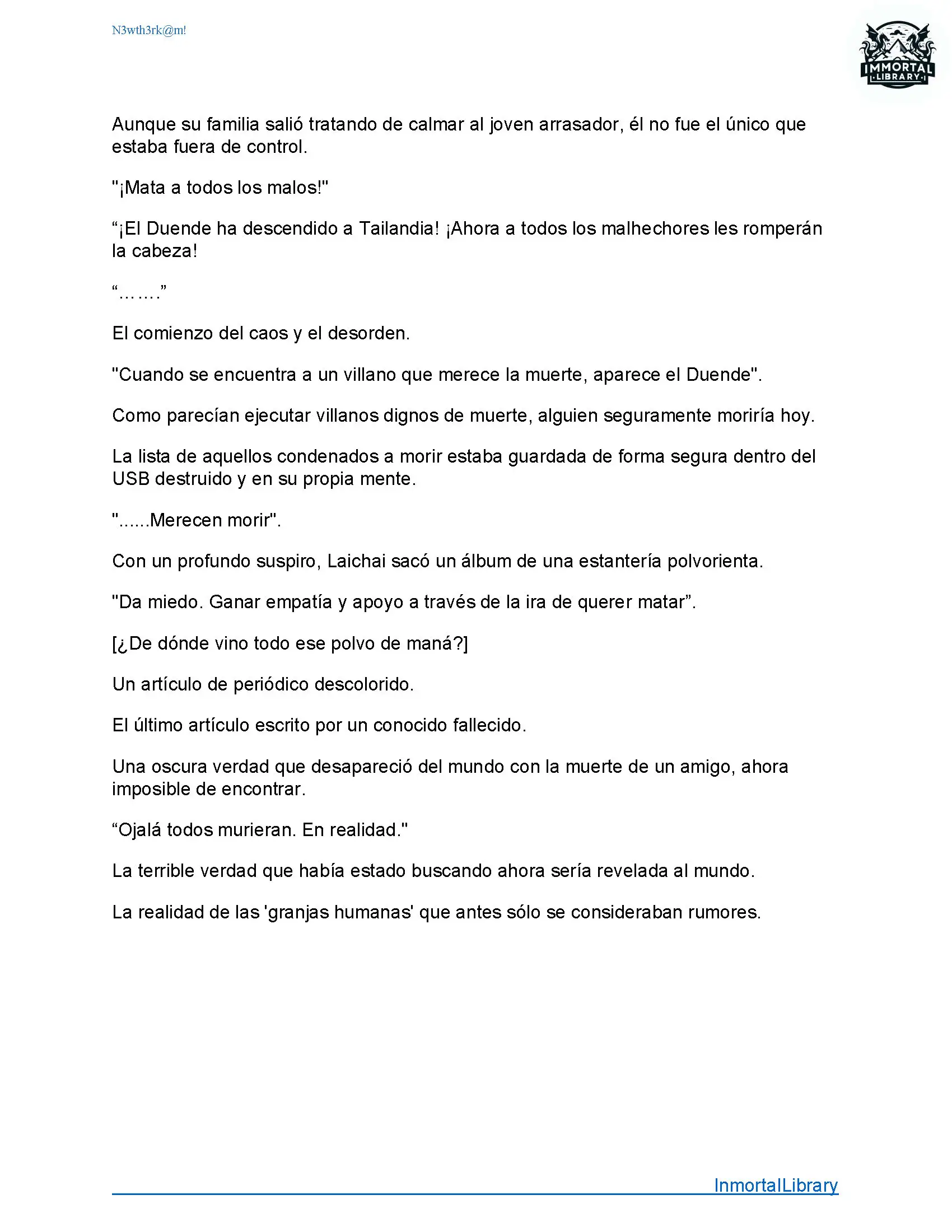 N3wth3rk@m!

IMMORTAL LIBRARY

Aunque su familia salió tratando de calmar al joven arrasador, él no fue el único que estaba fuera de control.

"¡Mata a todos los malos!"

“¡El Duende ha descendido a Tailandia! ¡Ahora a todos los malhechores les romperán la cabeza!

“…….”

El comienzo del caos y el desorden.

"Cuando se encuentra a un villano que merece la muerte, aparece el Duende".

Como parecían ejecutar villanos dignos de muerte, alguien seguramente moriría hoy.

La lista de aquellos condenados a morir estaba guardada de forma segura dentro del USB destruido y en su propia mente.

"......Merecen morir".

Con un profundo suspiro, Laichai sacó un álbum de una estantería polvorienta.

"Da miedo. Ganar empatía y apoyo a través de la ira de querer matar”.

[¿De dónde vino todo ese polvo de maná?]

Un artículo de periódico descolorido.

El último artículo escrito por un conocido fallecido.

Una oscura verdad que desapareció del mundo con la muerte de un amigo, ahora imposible de encontrar.

“Ojalá todos murieran. En realidad."

La terrible verdad que había estado buscando ahora sería revelada al mundo.

La realidad de las 'granjas humanas' que antes sólo se consideraban rumores.

InmortalLibrary